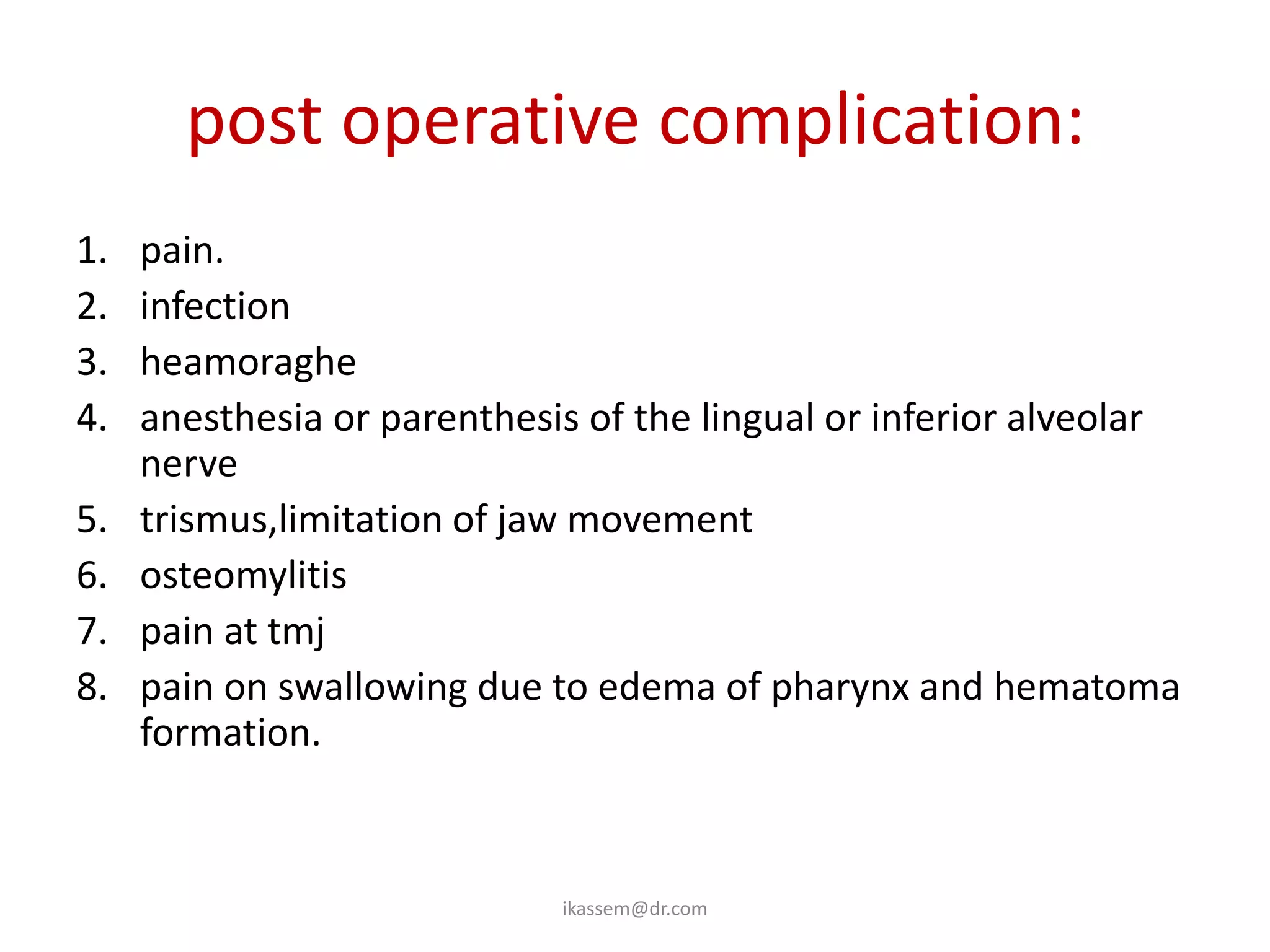 post operative complication:

1. pain.
2. infection
3. heamoraghe
4. anesthesia or parenthesis of the lingual or inferior alveolar nerve
5. trismus,limitation of jaw movement
6. osteomylitis
7. pain at tmj
8. pain on swallowing due to edema of pharynx and hematoma formation.

ikassem@dr.com